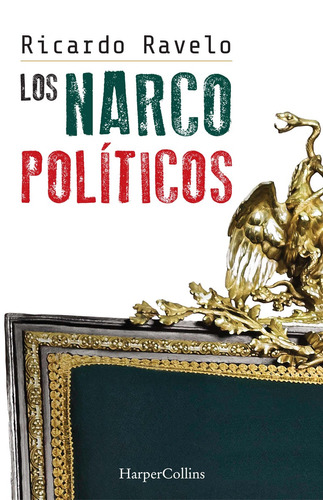 Ricardo Ravelo

LOS NARCO
POLÍTICOS

HarperCollins